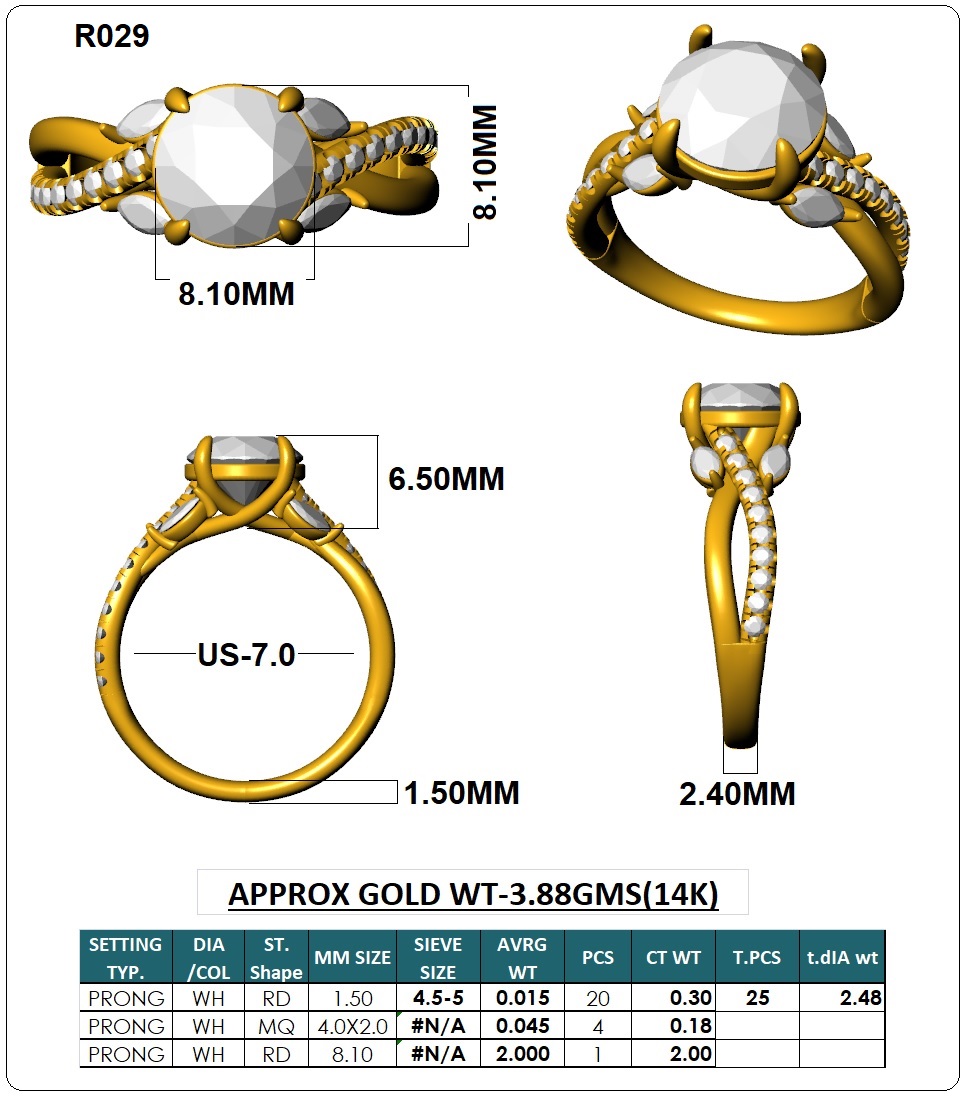 R029

8.10MM

8.10MM

6.50MM

US-7.0

1.50MM

2.40MM

APPROX GOLD WT-3.88GMS(14K)

| SETTING TYP. | DIA /COL | ST. Shape | MM SIZE | SIEVE SIZE | AVRG WT | PCS | CT WT | T.PCS | t.dIA wt |
|---|---|---|---|---|---|---|---|---|---|
| PRONG | WH | RD | 1.50 | 4.5-5 | 0.015 | 20 | 0.30 | 25 | 2.48 |
| PRONG | WH | MQ | 4.0X2.0 | #N/A | 0.045 | 4 | 0.18 | | |
| PRONG | WH | RD | 8.10 | #N/A | 2.000 | 1 | 2.00 | | |